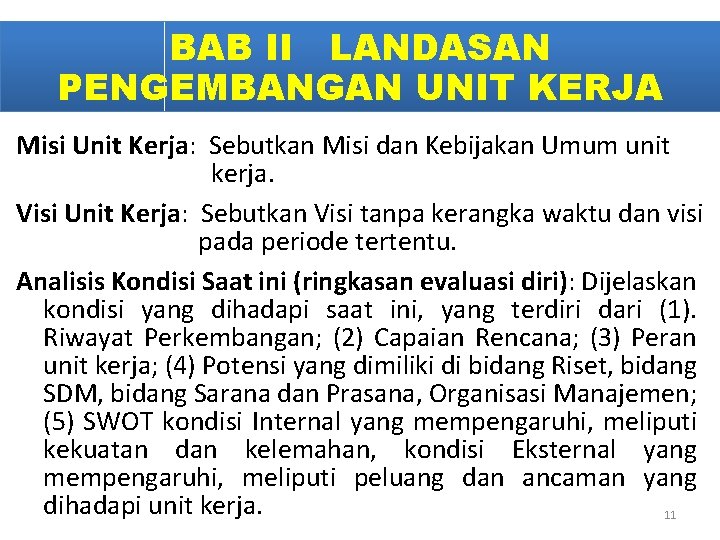 BAB II LANDASAN PENGEMBANGAN UNIT KERJA

Misi Unit Kerja: Sebutkan Misi dan Kebijakan Umum unit kerja.

Visi Unit Kerja: Sebutkan Visi tanpa kerangka waktu dan visi pada periode tertentu.

Analisis Kondisi Saat ini (ringkasan evaluasi diri): Dijelaskan kondisi yang dihadapi saat ini, yang terdiri dari (1). Riwayat Perkembangan; (2) Capaian Rencana; (3) Peran unit kerja; (4) Potensi yang dimiliki di bidang Riset, bidang SDM, bidang Sarana dan Prasana, Organisasi Manajemen; (5) SWOT kondisi Internal yang mempengaruhi, meliputi kekuatan dan kelemahan, kondisi Eksternal yang mempengaruhi, meliputi peluang dan ancaman yang dihadapi unit kerja.

11